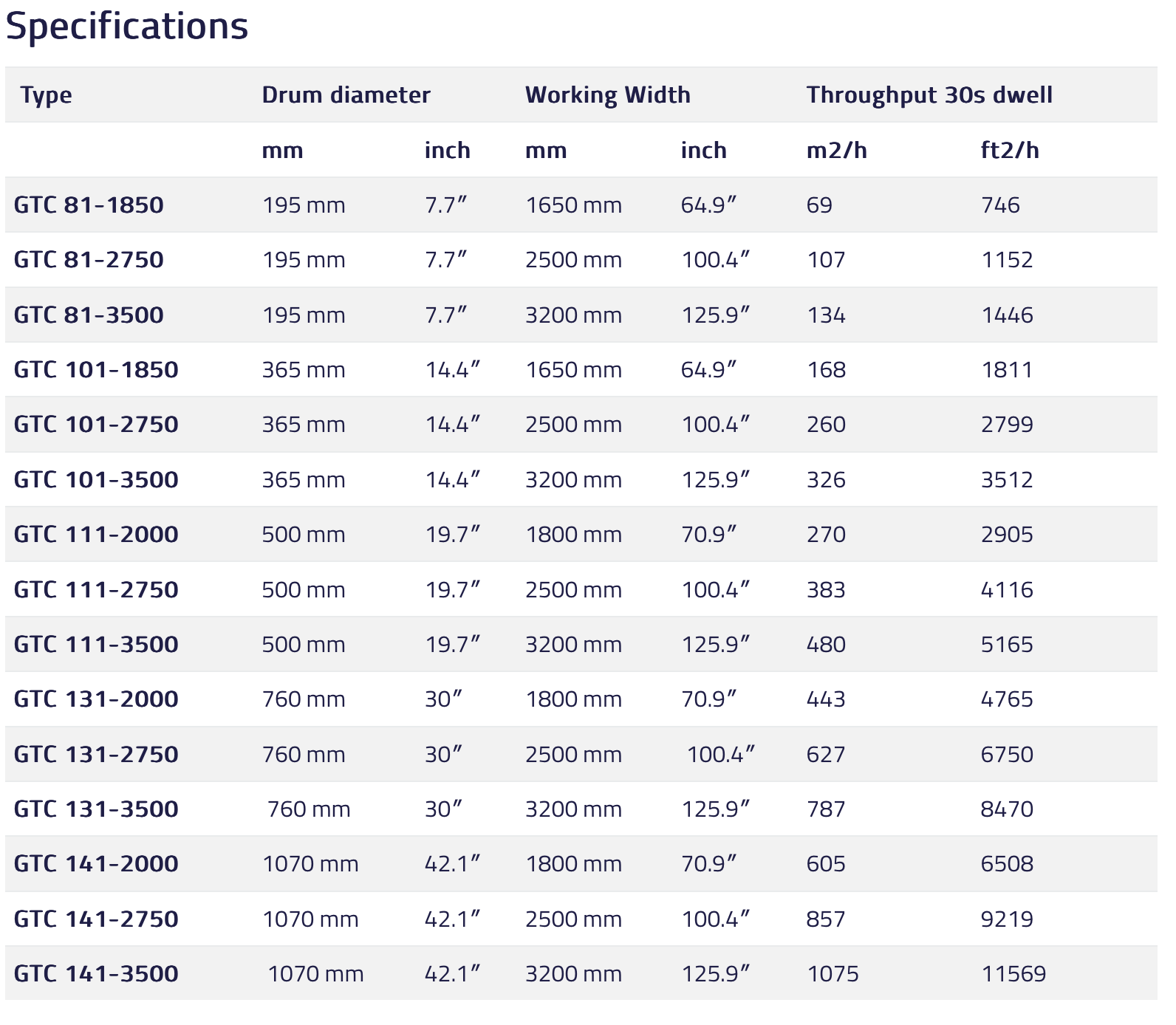 Specifications

| Type | Drum diameter | | Working Width | | Throughput 30s dwell | |
|---|---|---|---|---|---|---|
| | mm | inch | mm | inch | m2/h | ft2/h |
| GTC 81-1850 | 195 mm | 7.7″ | 1650 mm | 64.9″ | 69 | 746 |
| GTC 81-2750 | 195 mm | 7.7″ | 2500 mm | 100.4″ | 107 | 1152 |
| GTC 81-3500 | 195 mm | 7.7″ | 3200 mm | 125.9″ | 134 | 1446 |
| GTC 101-1850 | 365 mm | 14.4″ | 1650 mm | 64.9″ | 168 | 1811 |
| GTC 101-2750 | 365 mm | 14.4″ | 2500 mm | 100.4″ | 260 | 2799 |
| GTC 101-3500 | 365 mm | 14.4″ | 3200 mm | 125.9″ | 326 | 3512 |
| GTC 111-2000 | 500 mm | 19.7″ | 1800 mm | 70.9″ | 270 | 2905 |
| GTC 111-2750 | 500 mm | 19.7″ | 2500 mm | 100.4″ | 383 | 4116 |
| GTC 111-3500 | 500 mm | 19.7″ | 3200 mm | 125.9″ | 480 | 5165 |
| GTC 131-2000 | 760 mm | 30″ | 1800 mm | 70.9″ | 443 | 4765 |
| GTC 131-2750 | 760 mm | 30″ | 2500 mm | 100.4″ | 627 | 6750 |
| GTC 131-3500 | 760 mm | 30″ | 3200 mm | 125.9″ | 787 | 8470 |
| GTC 141-2000 | 1070 mm | 42.1″ | 1800 mm | 70.9″ | 605 | 6508 |
| GTC 141-2750 | 1070 mm | 42.1″ | 2500 mm | 100.4″ | 857 | 9219 |
| GTC 141-3500 | 1070 mm | 42.1″ | 3200 mm | 125.9″ | 1075 | 11569 |